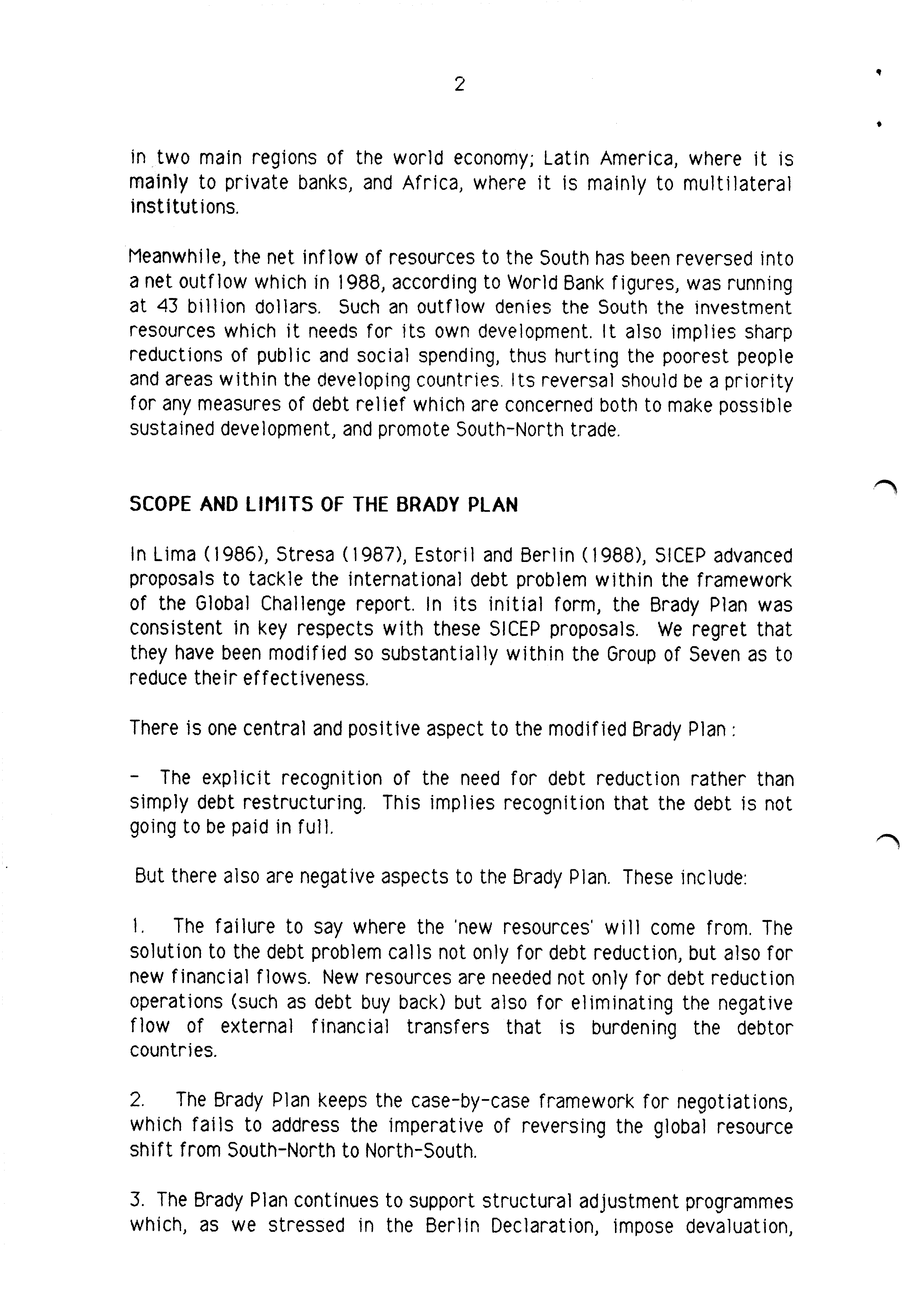 2

in two main regions of the world economy; Latin America, where it is mainly to private banks, and Africa, where it is mainly to multilateral institutions.

Meanwhile, the net inflow of resources to the South has been reversed into a net outflow which in 1988, according to World Bank figures, was running at 43 billion dollars. Such an outflow denies the South the investment resources which it needs for its own development. It also implies sharp reductions of public and social spending, thus hurting the poorest people and areas within the developing countries. Its reversal should be a priority for any measures of debt relief which are concerned both to make possible sustained development, and promote South-North trade.

SCOPE AND LIMITS OF THE BRADY PLAN

In Lima (1986), Stresa (1987), Estoril and Berlin (1988), SICEP advanced proposals to tackle the international debt problem within the framework of the Global Challenge report. In its initial form, the Brady Plan was consistent in key respects with these SICEP proposals. We regret that they have been modified so substantially within the Group of Seven as to reduce their effectiveness.

There is one central and positive aspect to the modified Brady Plan :

- The explicit recognition of the need for debt reduction rather than simply debt restructuring. This implies recognition that the debt is not going to be paid in full.

But there also are negative aspects to the Brady Plan. These include:

1. The failure to say where the 'new resources' will come from. The solution to the debt problem calls not only for debt reduction, but also for new financial flows. New resources are needed not only for debt reduction operations (such as debt buy back) but also for eliminating the negative flow of external financial transfers that is burdening the debtor countries.

2. The Brady Plan keeps the case-by-case framework for negotiations, which fails to address the imperative of reversing the global resource shift from South-North to North-South.

3. The Brady Plan continues to support structural adjustment programmes which, as we stressed in the Berlin Declaration, impose devaluation,